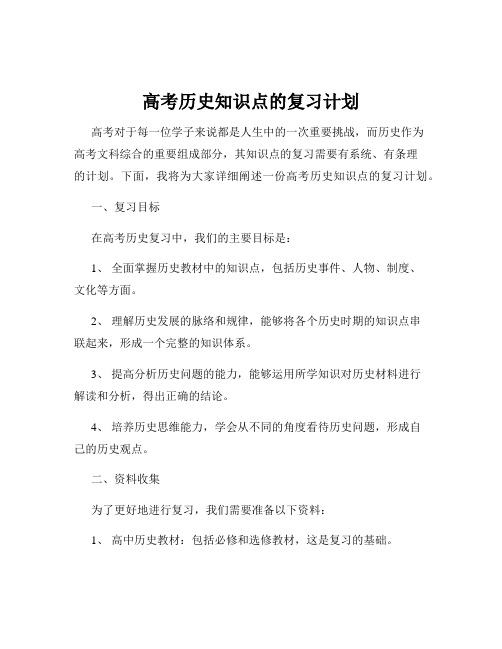 高考历史知识点的复习计划

高考对于每一位学子来说都是人生中的一次重要挑战，而历史作为高考文科综合的重要组成部分，其知识点的复习需要有系统、有条理的计划。下面，我将为大家详细阐述一份高考历史知识点的复习计划。

一、复习目标

在高考历史复习中，我们的主要目标是：

1、 全面掌握历史教材中的知识点，包括历史事件、人物、制度、文化等方面。

2、 理解历史发展的脉络和规律，能够将各个历史时期的知识点串联起来，形成一个完整的知识体系。

3、 提高分析历史问题的能力，能够运用所学知识对历史材料进行解读和分析，得出正确的结论。

4、 培养历史思维能力，学会从不同的角度看待历史问题，形成自己的历史观点。

二、资料收集

为了更好地进行复习，我们需要准备以下资料：

1、 高中历史教材：包括必修和选修教材，这是复习的基础。